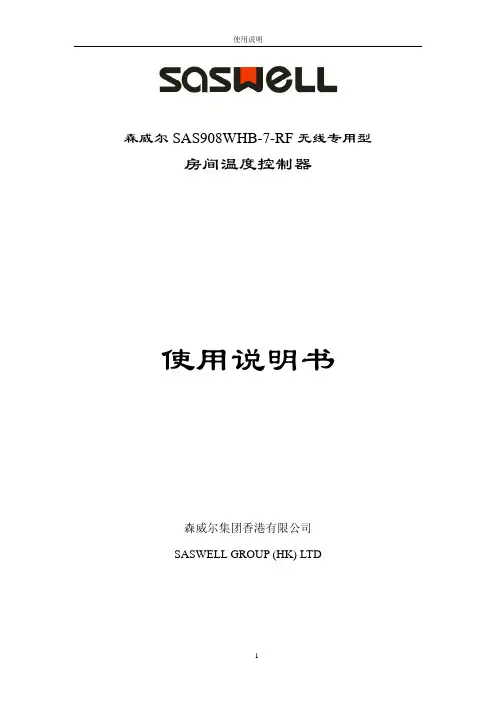 使用说明

SASWELL

森威尔SAS908WHB-7-RF无线专用型

房间温度控制器

使用说明书

森威尔集团香港有限公司

SASWELL GROUP (HK) LTD

1